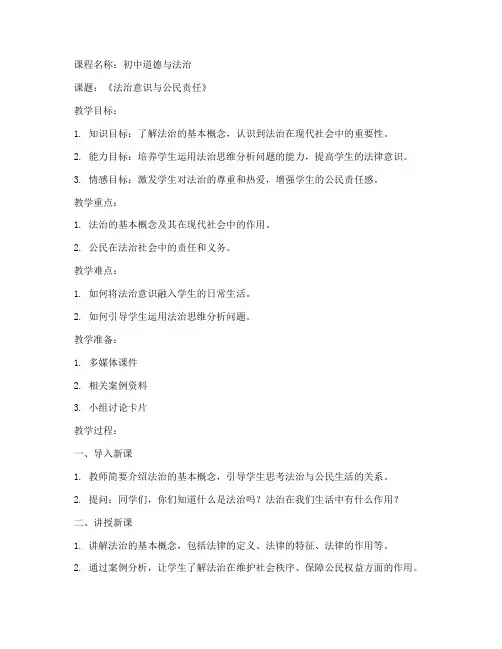 课程名称：初中道德与法治

课题：《法治意识与公民责任》

教学目标：

1. 知识目标：了解法治的基本概念，认识到法治在现代社会中的重要性。

2. 能力目标：培养学生运用法治思维分析问题的能力，提高学生的法律意识。

3. 情感目标：激发学生对法治的尊重和热爱，增强学生的公民责任感。

教学重点：

1. 法治的基本概念及其在现代社会中的作用。

2. 公民在法治社会中的责任和义务。

教学难点：

1. 如何将法治意识融入学生的日常生活。

2. 如何引导学生运用法治思维分析问题。

教学准备：

1. 多媒体课件

2. 相关案例资料

3. 小组讨论卡片

教学过程：

一、导入新课

1. 教师简要介绍法治的基本概念，引导学生思考法治与公民生活的关系。

2. 提问：同学们，你们知道什么是法治吗？法治在我们生活中有什么作用？

二、讲授新课

1. 讲解法治的基本概念，包括法律的定义、法律的特征、法律的作用等。

2. 通过案例分析，让学生了解法治在维护社会秩序、保障公民权益方面的作用。